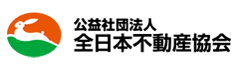 公益社団法人
全日本不動産協会